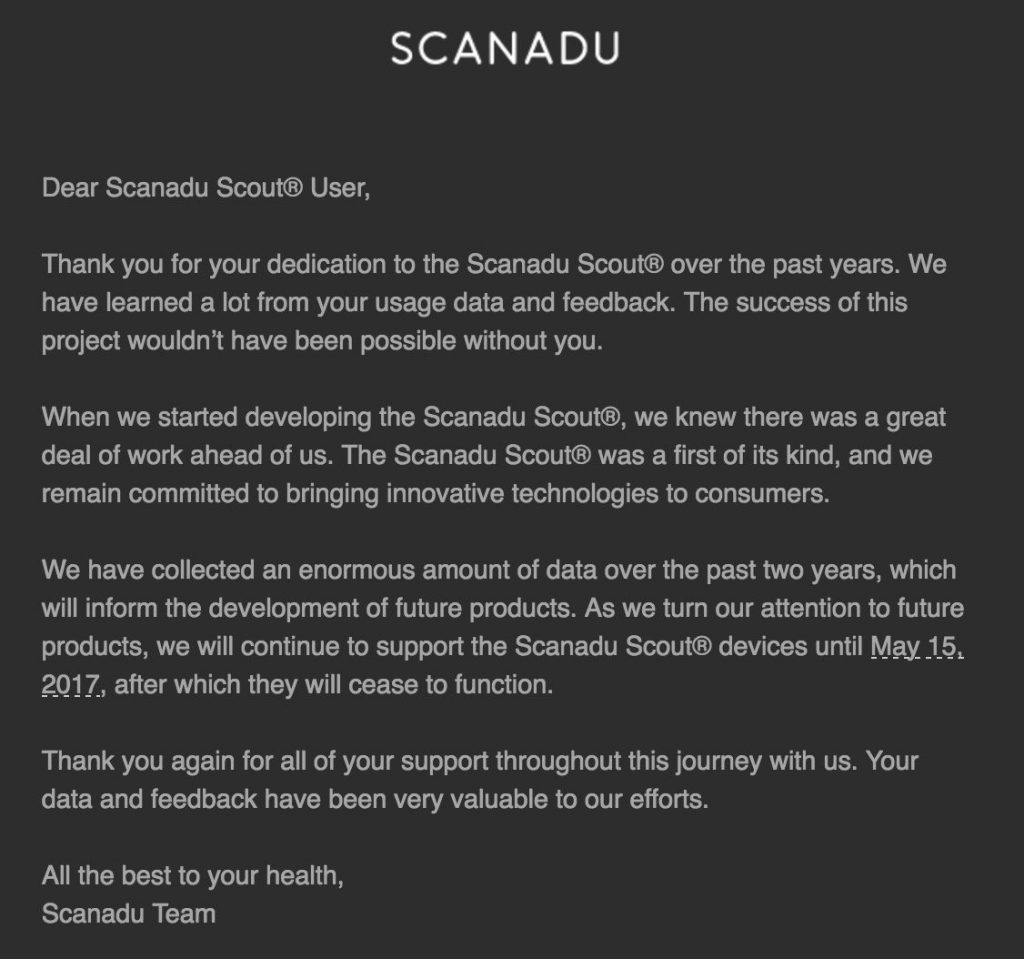 SCANADU

Dear Scanadu Scout® User,

Thank you for your dedication to the Scanadu Scout® over the past years. We have learned a lot from your usage data and feedback. The success of this project wouldn't have been possible without you.

When we started developing the Scanadu Scout®, we knew there was a great deal of work ahead of us. The Scanadu Scout® was a first of its kind, and we remain committed to bringing innovative technologies to consumers.

We have collected an enormous amount of data over the past two years, which will inform the development of future products. As we turn our attention to future products, we will continue to support the Scanadu Scout® devices until May 15, 2017, after which they will cease to function.

Thank you again for all of your support throughout this journey with us. Your data and feedback have been very valuable to our efforts.

All the best to your health,
Scanadu Team